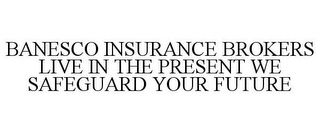 BANESCO INSURANCE BROKERS LIVE IN THE PRESENT WE SAFEGUARD YOUR FUTURE